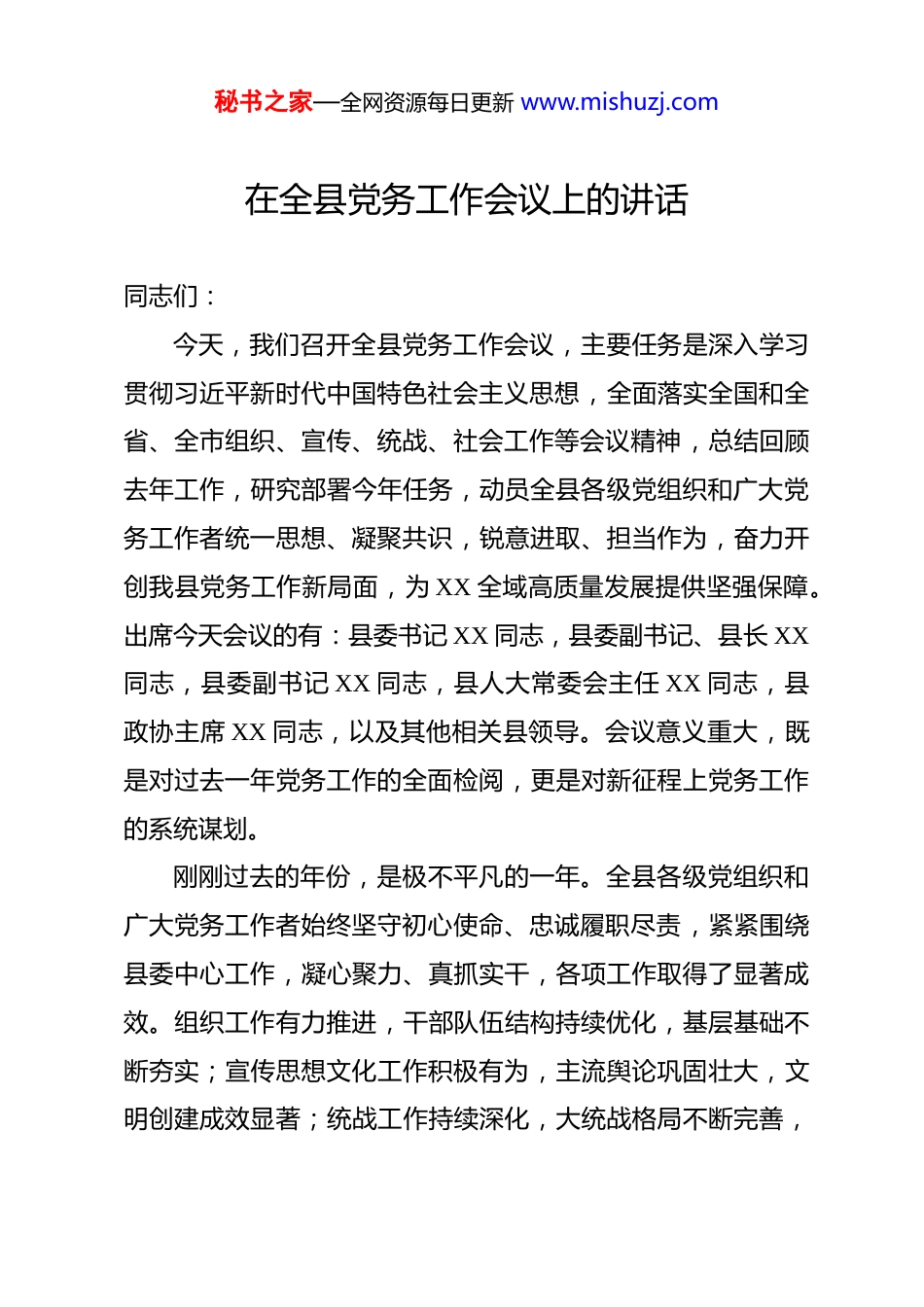 秘书之家—全网资源每日更新 www.mishuzj.com

在全县党务工作会议上的讲话

同志们：

今天，我们召开全县党务工作会议，主要任务是深入学习贯彻习近平新时代中国特色社会主义思想，全面落实全国和全省、全市组织、宣传、统战、社会工作等会议精神，总结回顾去年工作，研究部署今年任务，动员全县各级党组织和广大党务工作者统一思想、凝聚共识，锐意进取、担当作为，奋力开创我县党务工作新局面，为 XX 全域高质量发展提供坚强保障。出席今天会议的有：县委书记 XX 同志，县委副书记、县长 XX 同志，县委副书记 XX 同志，县人大常委会主任 XX 同志，县政协主席 XX 同志，以及其他相关县领导。会议意义重大，既是对过去一年党务工作的全面检阅，更是对新征程上党务工作的系统谋划。

刚刚过去的年份，是极不平凡的一年。全县各级党组织和广大党务工作者始终坚守初心使命、忠诚履职尽责，紧紧围绕县委中心工作，凝心聚力、真抓实干，各项工作取得了显著成效。组织工作有力推进，干部队伍结构持续优化，基层基础不断夯实；宣传思想文化工作积极有为，主流舆论巩固壮大，文明创建成效显著；统战工作持续深化，大统战格局不断完善，